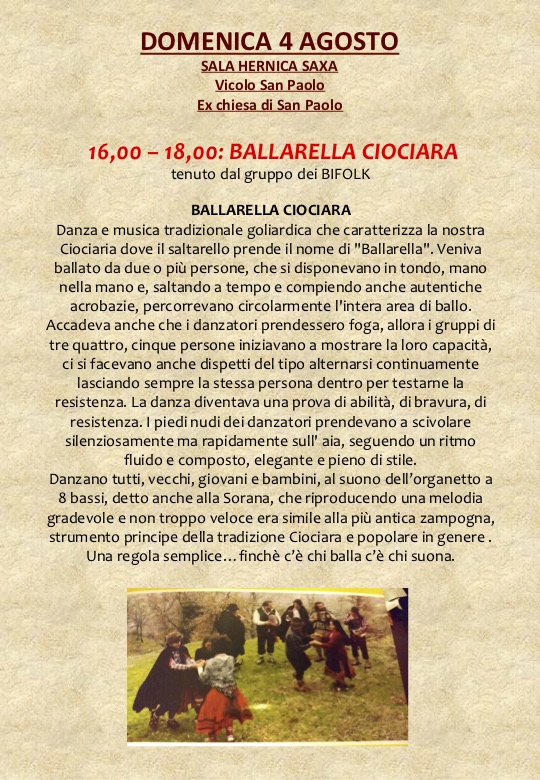 DOMENICA 4 AGOSTO
SALA HERNICA SAXA
Vicolo San Paolo
Ex chiesa di San Paolo

16,00 – 18,00: BALLARELLA CIOCIARA
tenuto dal gruppo dei BIFOLK

BALLARELLA CIOCIARA

Danza e musica tradizionale goliardica che caratterizza la nostra Ciociaria dove il saltarello prende il nome di "Ballarella". Veniva ballato da due o più persone, che si disponevano in tondo, mano nella mano e, saltando a tempo e compiendo anche autentiche acrobazie, percorrevano circolarmente l'intera area di ballo. Accadeva anche che i danzatori prendessero foga, allora i gruppi di tre quattro, cinque persone iniziavano a mostrare la loro capacità, ci si facevano anche dispetti del tipo alternarsi continuamente lasciando sempre la stessa persona dentro per testarne la resistenza. La danza diventava una prova di abilità, di bravura, di resistenza. I piedi nudi dei danzatori prendevano a scivolare silenziosamente ma rapidamente sull' aia, seguendo un ritmo fluido e composto, elegante e pieno di stile.
Danzano tutti, vecchi, giovani e bambini, al suono dell'organetto a 8 bassi, detto anche alla Sorana, che riproducendo una melodia gradevole e non troppo veloce era simile alla più antica zampogna, strumento principe della tradizione Ciociara e popolare in genere . Una regola semplice… finchè c'è chi balla c'è chi suona.